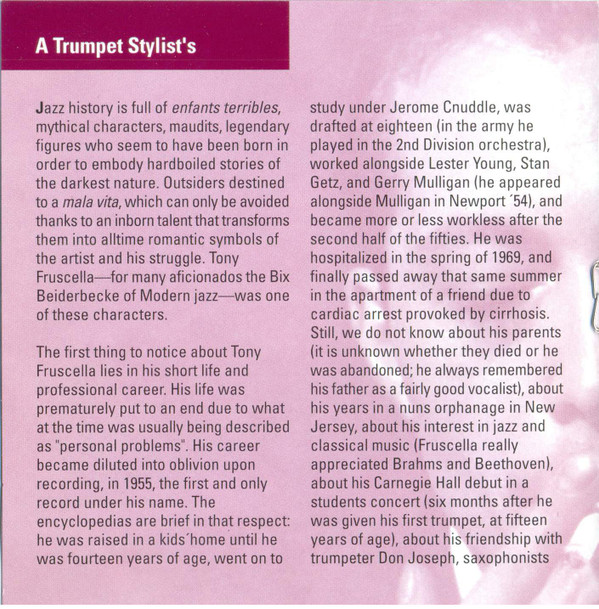 A Trumpet Stylist's

Jazz history is full of enfants terribles, mythical characters, maudits, legendary figures who seem to have been born in order to embody hardboiled stories of the darkest nature. Outsiders destined to a mala vita, which can only be avoided thanks to an inborn talent that transforms them into alltime romantic symbols of the artist and his struggle. Tony Fruscella—for many aficionados the Bix Beiderbecke of Modern jazz—was one of these characters.

The first thing to notice about Tony Fruscella lies in his short life and professional career. His life was prematurely put to an end due to what at the time was usually being described as "personal problems". His career became diluted into oblivion upon recording, in 1955, the first and only record under his name. The encyclopedias are brief in that respect: he was raised in a kids´home until he was fourteen years of age, went on to study under Jerome Cnuddle, was drafted at eighteen (in the army he played in the 2nd Division orchestra), worked alongside Lester Young, Stan Getz, and Gerry Mulligan (he appeared alongside Mulligan in Newport ´54), and became more or less workless after the second half of the fifties. He was hospitalized in the spring of 1969, and finally passed away that same summer in the apartment of a friend due to cardiac arrest provoked by cirrhosis. Still, we do not know about his parents (it is unknown whether they died or he was abandoned; he always remembered his father as a fairly good vocalist), about his years in a nuns orphanage in New Jersey, about his interest in jazz and classical music (Fruscella really appreciated Brahms and Beethoven), about his Carnegie Hall debut in a students concert (six months after he was given his first trumpet, at fifteen years of age), about his friendship with trumpeter Don Joseph, saxophonists